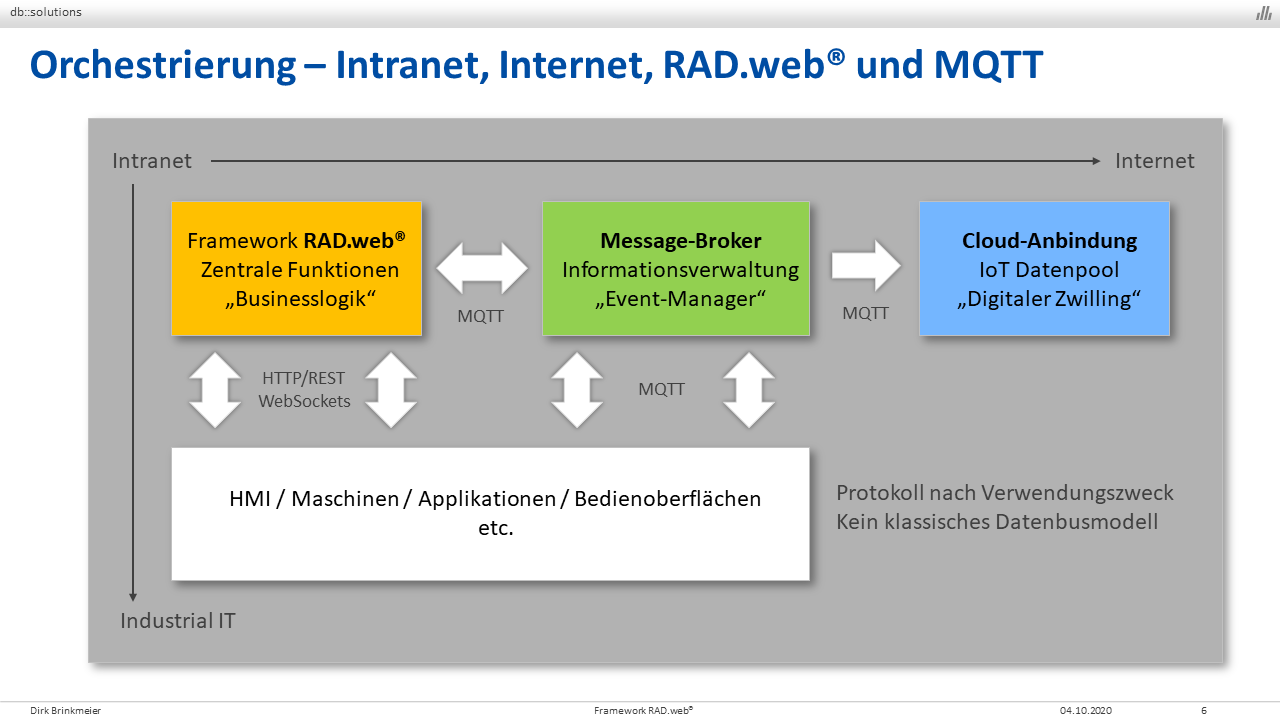 db::solutions

Orchestrierung – Intranet, Internet, RAD.web® und MQTT

Intranet

Internet

Framework RAD.web®
Zentrale Funktionen
„Businesslogik“

MQTT

Message-Broker
Informationsverwaltung
„Event-Manager“

MQTT

Cloud-Anbindung
IoT Datenpool
„Digitaler Zwilling“

HTTP/REST
WebSockets

MQTT

HMI / Maschinen / Applikationen / Bedienoberflächen
etc.

Protokoll nach Verwendungszweck
Kein klassisches Datenbusmodell

Industrial IT

Dirk Brinkmeier

Framework RAD.web®

04.10.2020

6